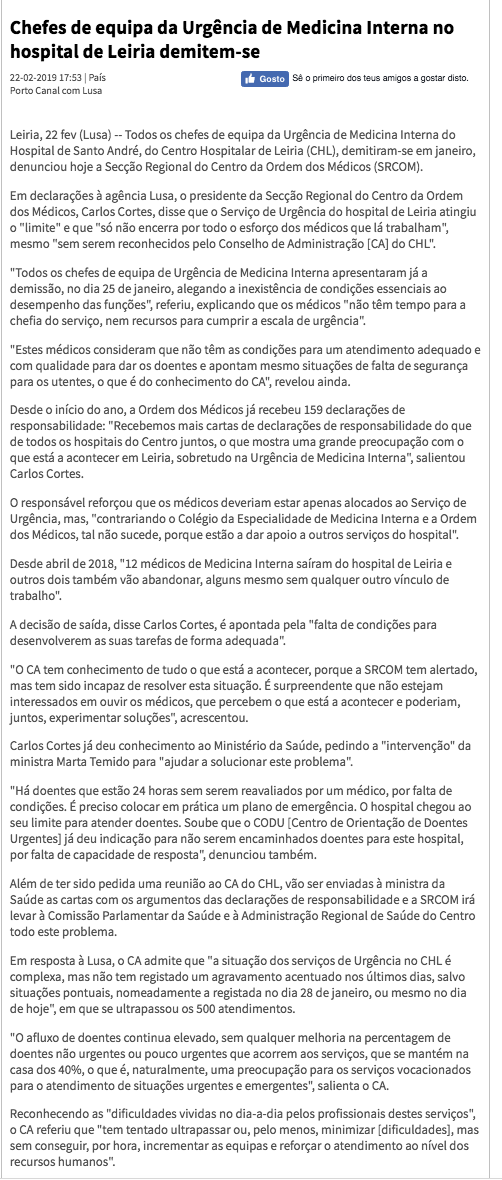 Chefes de equipa da Urgência de Medicina Interna no hospital de Leiria demitem-se

22-02-2019 17:53 | País
Porto Canal com Lusa

Gosto Sê o primeiro dos teus amigos a gostar disto.

Leiria, 22 fev (Lusa) -- Todos os chefes de equipa da Urgência de Medicina Interna do Hospital de Santo André, do Centro Hospitalar de Leiria (CHL), demitiram-se em janeiro, denunciou hoje a Secção Regional do Centro da Ordem dos Médicos (SRCOM).

Em declarações à agência Lusa, o presidente da Secção Regional do Centro da Ordem dos Médicos, Carlos Cortes, disse que o Serviço de Urgência do hospital de Leiria atingiu o "limite" e que "só não encerra por todo o esforço dos médicos que lá trabalham", mesmo "sem serem reconhecidos pelo Conselho de Administração [CA] do CHL".

"Todos os chefes de equipa de Urgência de Medicina Interna apresentaram já a demissão, no dia 25 de janeiro, alegando a inexistência de condições essenciais ao desempenho das funções", referiu, explicando que os médicos "não têm tempo para a chefia do serviço, nem recursos para cumprir a escala de urgência".

"Estes médicos consideram que não têm as condições para um atendimento adequado e com qualidade para dar os doentes e apontam mesmo situações de falta de segurança para os utentes, o que é do conhecimento do CA", revelou ainda.

Desde o início do ano, a Ordem dos Médicos já recebeu 159 declarações de responsabilidade: "Recebemos mais cartas de declarações de responsabilidade do que de todos os hospitais do Centro juntos, o que mostra uma grande preocupação com o que está a acontecer em Leiria, sobretudo na Urgência de Medicina Interna", salientou Carlos Cortes.

O responsável reforçou que os médicos deveriam estar apenas alocados ao Serviço de Urgência, mas, "contrariando o Colégio da Especialidade de Medicina Interna e a Ordem dos Médicos, tal não sucede, porque estão a dar apoio a outros serviços do hospital".

Desde abril de 2018, "12 médicos de Medicina Interna saíram do hospital de Leiria e outros dois também vão abandonar, alguns mesmo sem qualquer outro vínculo de trabalho".

A decisão de saída, disse Carlos Cortes, é apontada pela "falta de condições para desenvolverem as suas tarefas de forma adequada".

"O CA tem conhecimento de tudo o que está a acontecer, porque a SRCOM tem alertado, mas tem sido incapaz de resolver esta situação. É surpreendente que não estejam interessados em ouvir os médicos, que percebem o que está a acontecer e poderiam, juntos, experimentar soluções", acrescentou.

Carlos Cortes já deu conhecimento ao Ministério da Saúde, pedindo a "intervenção" da ministra Marta Temido para "ajudar a solucionar este problema".

"Há doentes que estão 24 horas sem serem reavaliados por um médico, por falta de condições. É preciso colocar em prática um plano de emergência. O hospital chegou ao seu limite para atender doentes. Soube que o CODU [Centro de Orientação de Doentes Urgentes] já deu indicação para não serem encaminhados doentes para este hospital, por falta de capacidade de resposta", denunciou também.

Além de ter sido pedida uma reunião ao CA do CHL, vão ser enviadas à ministra da Saúde as cartas com os argumentos das declarações de responsabilidade e a SRCOM irá levar à Comissão Parlamentar da Saúde e à Administração Regional de Saúde do Centro todo este problema.

Em resposta à Lusa, o CA admite que "a situação dos serviços de Urgência no CHL é complexa, mas não tem registado um agravamento acentuado nos últimos dias, salvo situações pontuais, nomeadamente a registada no dia 28 de janeiro, ou mesmo no dia de hoje", em que se ultrapassou os 500 atendimentos.

"O afluxo de doentes continua elevado, sem qualquer melhoria na percentagem de doentes não urgentes ou pouco urgentes que acorrem aos serviços, que se mantém na casa dos 40%, o que é, naturalmente, uma preocupação para os serviços vocacionados para o atendimento de situações urgentes e emergentes", salienta o CA.

Reconhecendo as "dificuldades vividas no dia-a-dia pelos profissionais destes serviços", o CA referiu que "tem tentado ultrapassar ou, pelo menos, minimizar [dificuldades], mas sem conseguir, por hora, incrementar as equipas e reforçar o atendimento ao nível dos recursos humanos".